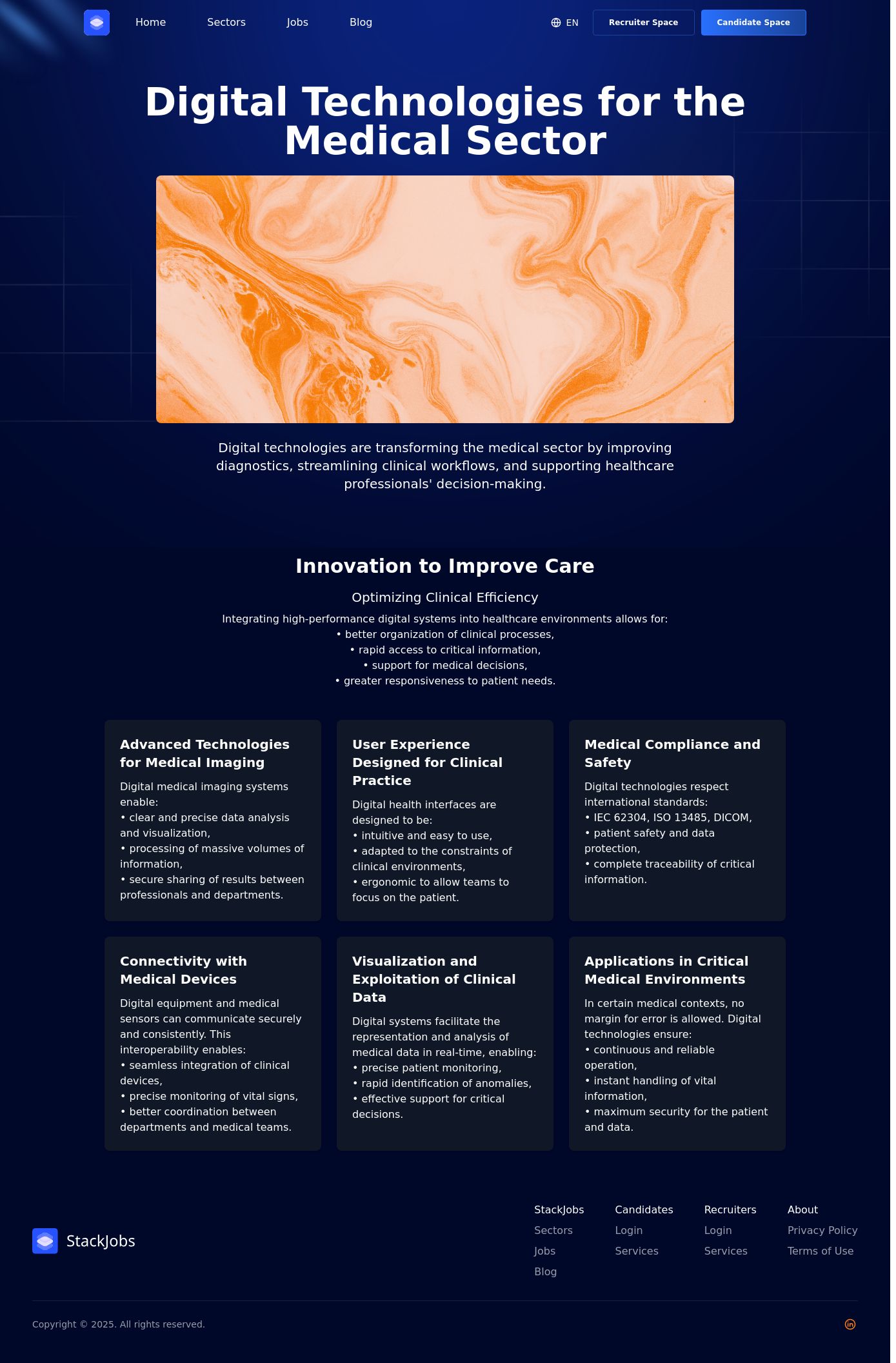 Home Sectors Jobs Blog

EN Recruiter Space Candidate Space

Digital Technologies for the Medical Sector

Digital technologies are transforming the medical sector by improving diagnostics, streamlining clinical workflows, and supporting healthcare professionals' decision-making.

Innovation to Improve Care

Optimizing Clinical Efficiency

Integrating high-performance digital systems into healthcare environments allows for:
• better organization of clinical processes,
• rapid access to critical information,
• support for medical decisions,
• greater responsiveness to patient needs.

Advanced Technologies for Medical Imaging

Digital medical imaging systems enable:
• clear and precise data analysis and visualization,
• processing of massive volumes of information,
• secure sharing of results between professionals and departments.

User Experience Designed for Clinical Practice

Digital health interfaces are designed to be:
• intuitive and easy to use,
• adapted to the constraints of clinical environments,
• ergonomic to allow teams to focus on the patient.

Medical Compliance and Safety

Digital technologies respect international standards:
• IEC 62304, ISO 13485, DICOM,
• patient safety and data protection,
• complete traceability of critical information.

Connectivity with Medical Devices

Digital equipment and medical sensors can communicate securely and consistently. This interoperability enables:
• seamless integration of clinical devices,
• precise monitoring of vital signs,
• better coordination between departments and medical teams.

Visualization and Exploitation of Clinical Data

Digital systems facilitate the representation and analysis of medical data in real-time, enabling:
• precise patient monitoring,
• rapid identification of anomalies,
• effective support for critical decisions.

Applications in Critical Medical Environments

In certain medical contexts, no margin for error is allowed. Digital technologies ensure:
• continuous and reliable operation,
• instant handling of vital information,
• maximum security for the patient and data.

StackJobs

StackJobs
Sectors
Jobs
Blog

Candidates
Login
Services

Recruiters
Login
Services

About
Privacy Policy
Terms of Use

Copyright © 2025. All rights reserved.